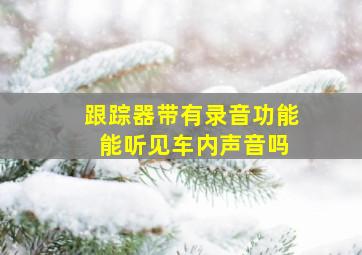 跟踪器带有录音功能
能听见车内声音吗